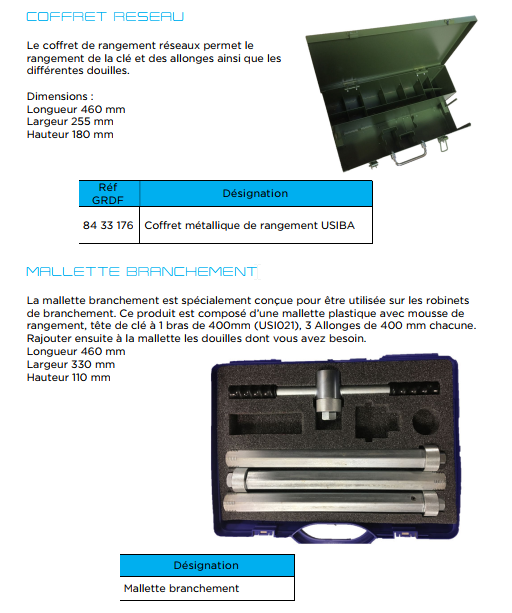 COFFRET RESEAU

Le coffret de rangement réseaux permet le rangement de la clé et des allonges ainsi que les différentes douilles.

Dimensions :
Longueur 460 mm
Largeur 255 mm
Hauteur 180 mm

| Réf GRDF | Désignation |
|---|---|
| 84 33 176 | Coffret métallique de rangement USIBA |

MALLETTE BRANCHEMENT

La mallette branchement est spécialement conçue pour être utilisée sur les robinets de branchement. Ce produit est composé d'une mallette plastique avec mousse de rangement, tête de clé à 1 bras de 400mm (USI021), 3 Allonges de 400 mm chacune. Rajouter ensuite à la mallette les douilles dont vous avez besoin.
Longueur 460 mm
Largeur 330 mm
Hauteur 110 mm

| Désignation |
|---|
| Mallette branchement |